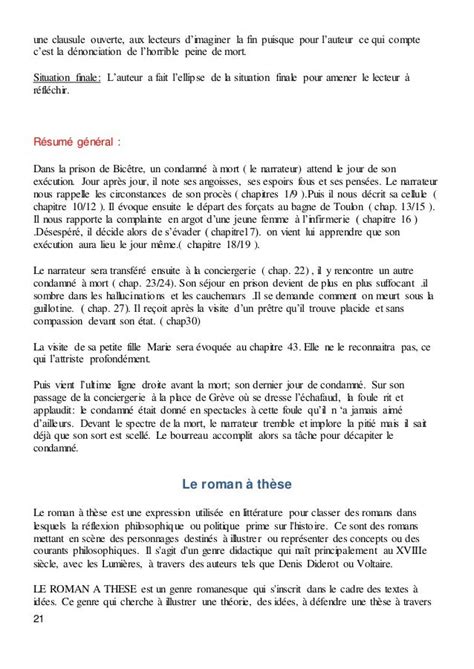 une clausule ouverte, aux lecteurs d'imaginer la fin puisque pour l'auteur ce qui compte c'est la dénonciation de l'horrible peine de mort.

Situation finale: L'auteur a fait l'ellipse de la situation finale pour amener le lecteur à réfléchir.

Résumé général :

Dans la prison de Bicêtre, un condamné à mort ( le narrateur) attend le jour de son exécution. Jour après jour, il note ses angoisses, ses espoirs fous et ses pensées. Le narrateur nous rappelle les circonstances de son procès ( chapitres 1/9 ).Puis il nous décrit sa cellule ( chapitre 10/12 ). Il évoque ensuite le départ des forçats au bagne de Toulon ( chap. 13/15 ). Il nous rapporte la complainte en argot d'une jeune femme à l'infirmerie ( chapitre 16 ) .Désespéré, il décide alors de s'évader ( chapitre17). on vient lui apprendre que son exécution aura lieu le jour même.( chapitre 18/19 ).

Le narrateur sera transféré ensuite à la conciergerie ( chap. 22) , il y rencontre un autre condamné à mort ( chap. 23/24). Son séjour en prison devient de plus en plus suffocant .il sombre dans les hallucinations et les cauchemars .Il se demande comment on meurt sous la guillotine. ( chap. 27). Il reçoit après la visite d'un prêtre qu'il trouve placide et sans compassion devant son état. ( chap30)

La visite de sa petite fille Marie sera évoquée au chapitre 43. Elle ne le reconnaitra pas, ce qui l'attriste profondément.

Puis vient l'ultime ligne droite avant la mort; son dernier jour de condamné. Sur son passage de la conciergerie à la place de Grève où se dresse l'échafaud, la foule rit et applaudit: le condamné était donné en spectacles à cette foule qu'il n 'a jamais aimé d'ailleurs. Devant le spectre de la mort, le narrateur tremble et implore la pitié mais il sait déjà que son sort est scellé. Le bourreau accomplit alors sa tâche pour décapiter le condamné.

Le roman à thèse

Le roman à thèse est une expression utilisée en littérature pour classer des romans dans lesquels la réflexion philosophique ou politique prime sur l'histoire. Ce sont des romans mettant en scène des personnages destinés à illustrer ou représenter des concepts ou des courants philosophiques. Il s'agit d'un genre didactique qui naît principalement au XVIIIe siècle, avec les Lumières, à travers des auteurs tels que Denis Diderot ou Voltaire.

LE ROMAN A THESE est un genre romanesque qui s'inscrit dans le cadre des textes à idées. Ce genre qui cherche à illustrer une théorie, des idées, à défendre une thèse à travers

21